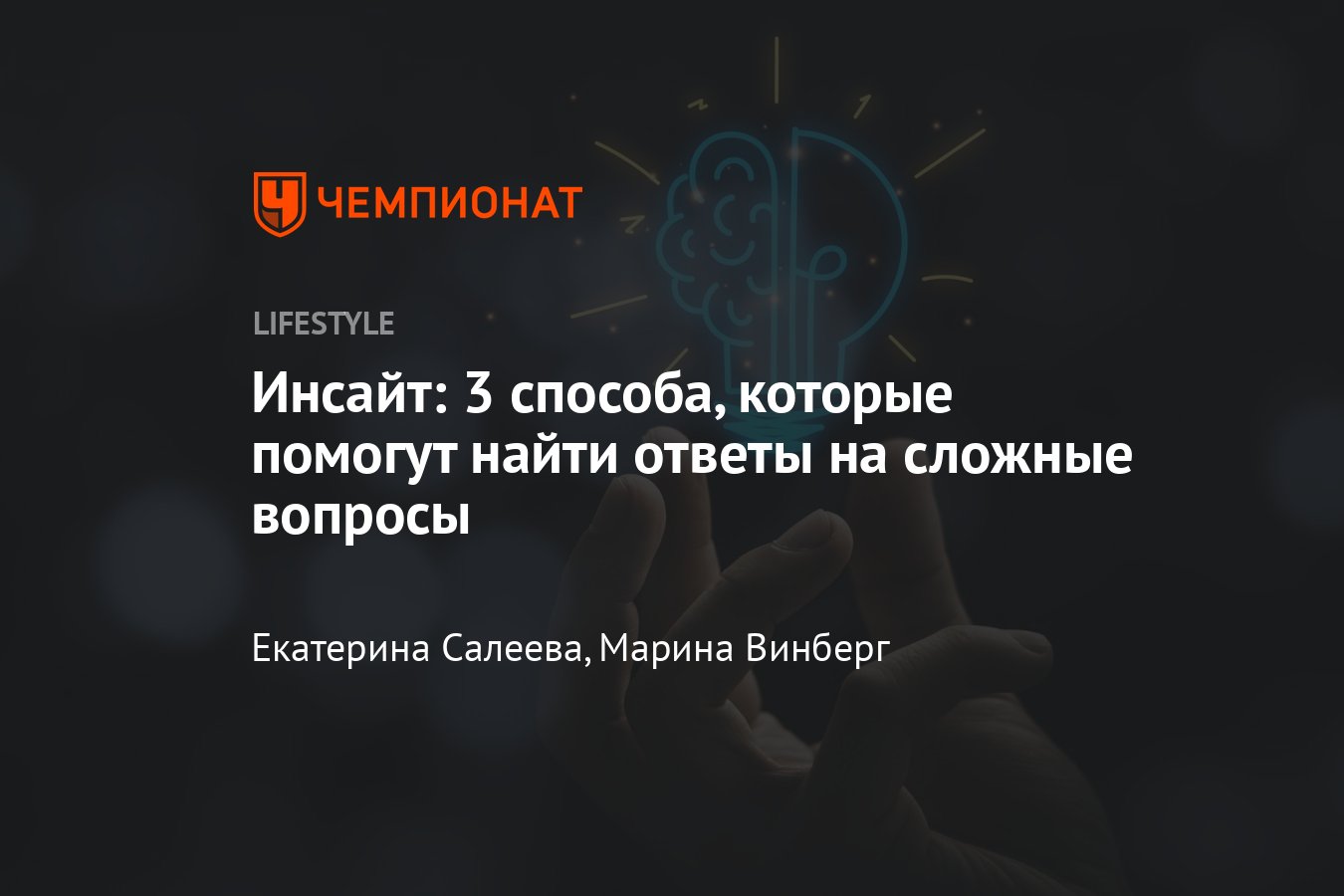 ЧЕМПИОНАТ

LIFESTYLE

Инсайт: 3 способа, которые помогут найти ответы на сложные вопросы

Екатерина Салеева, Марина Винберг